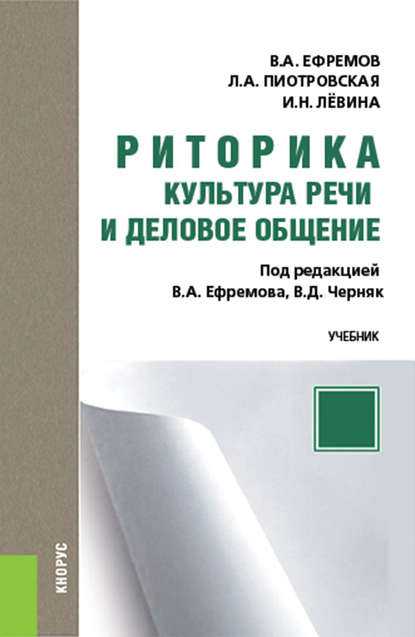 В.А. ЕФРЕМОВ
Л.А. ПИОТРОВСКАЯ
И.Н. ЛЁВИНА

РИТОРИКА
КУЛЬТУРА РЕЧИ
И ДЕЛОВОЕ ОБЩЕНИЕ

Под редакцией
В.А. Ефремова, В.Д. Черняк

УЧЕБНИК

КНОРУС